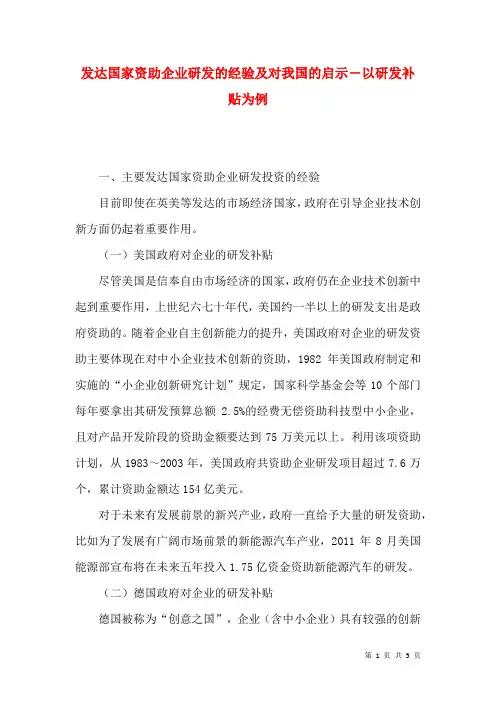 发达国家资助企业研发的经验及对我国的启示－以研发补贴为例

一、主要发达国家资助企业研发投资的经验

目前即使在英美等发达的市场经济国家，政府在引导企业技术创新方面仍起着重要作用。

（一）美国政府对企业的研发补贴

尽管美国是信奉自由市场经济的国家，政府仍在企业技术创新中起到重要作用，上世纪六七十年代，美国约一半以上的研发支出是政府资助的。随着企业自主创新能力的提升，美国政府对企业的研发资助主要体现在对中小企业技术创新的资助，1982 年美国政府制定和实施的“小企业创新研究计划”规定，国家科学基金会等 10 个部门每年要拿出其研发预算总额 2.5%的经费无偿资助科技型中小企业，且对产品开发阶段的资助金额要达到 75 万美元以上。利用该项资助计划，从 1983～2003 年，美国政府共资助企业研发项目超过 7.6 万个，累计资助金额达 154 亿美元。

对于未来有发展前景的新兴产业，政府一直给予大量的研发资助，比如为了发展有广阔市场前景的新能源汽车产业，2011 年 8 月美国能源部宣布将在未来五年投入 1.75 亿资金资助新能源汽车的研发。

（二）德国政府对企业的研发补贴

德国被称为“创意之国”，企业（含中小企业）具有较强的创新

第 1 页 共 5 页